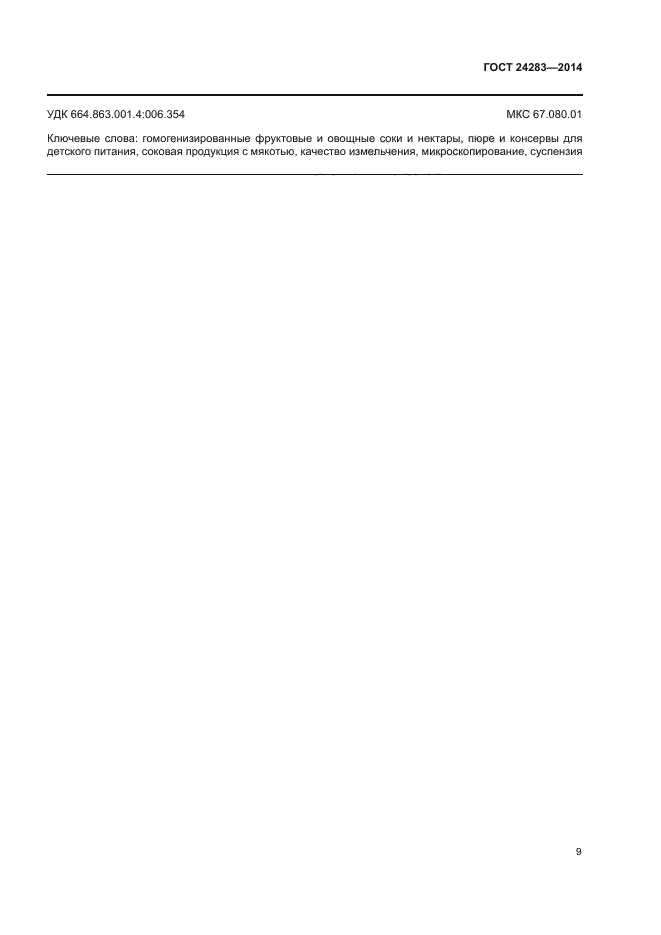 ГОСТ 24283—2014

УДК 664.863.001.4:006.354 МКС 67.080.01

Ключевые слова: гомогенизированные фруктовые и овощные соки и нектары, пюре и консервы для детского питания, соковая продукция с мякотью, качество измельчения, микроскопирование, суспензия

9